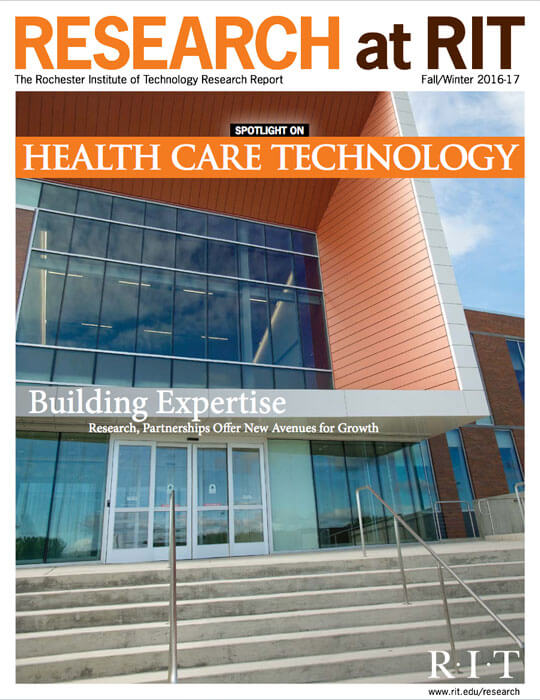 RESEARCH at RIT

The Rochester Institute of Technology Research Report

Fall/Winter 2016-17

SPOTLIGHT ON

HEALTH CARE TECHNOLOGY

Building Expertise

Research, Partnerships Offer New Avenues for Growth

R·I·T

www.rit.edu/research